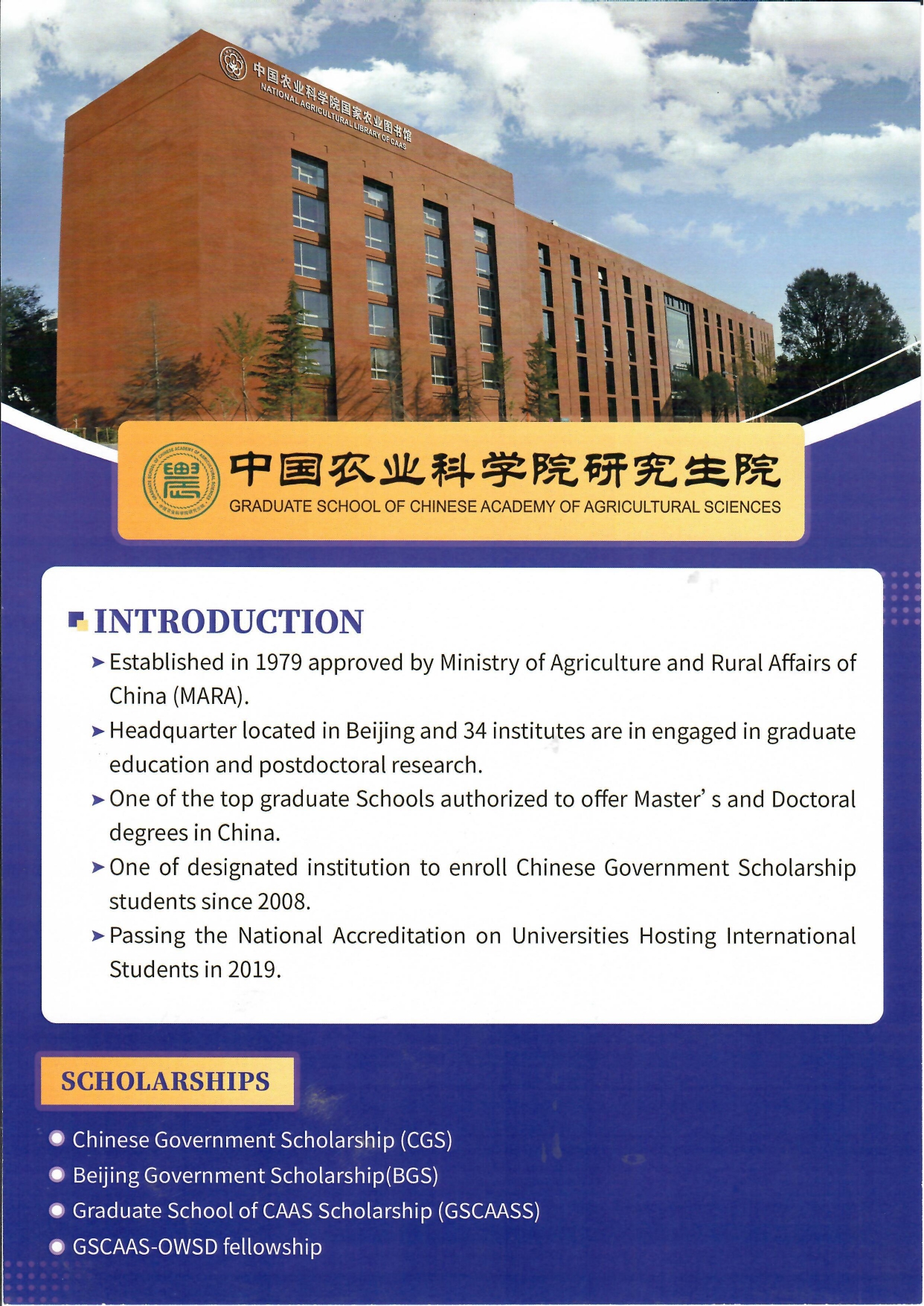 中国农业科学院国家农业图书馆
NATIONAL AGRICULTURAL LIBRARY OF CAAS

中国农业科学院研究生院
GRADUATE SCHOOL OF CHINESE ACADEMY OF AGRICULTURAL SCIENCES

INTRODUCTION

➤ Established in 1979 approved by Ministry of Agriculture and Rural Affairs of China (MARA).

➤ Headquarter located in Beijing and 34 institutes are in engaged in graduate education and postdoctoral research.

➤ One of the top graduate Schools authorized to offer Master' s and Doctoral degrees in China.

➤ One of designated institution to enroll Chinese Government Scholarship students since 2008.

➤ Passing the National Accreditation on Universities Hosting International Students in 2019.

SCHOLARSHIPS

Chinese Government Scholarship (CGS)
Beijing Government Scholarship(BGS)
Graduate School of CAAS Scholarship (GSCAASS)
GSCAAS-OWSD fellowship